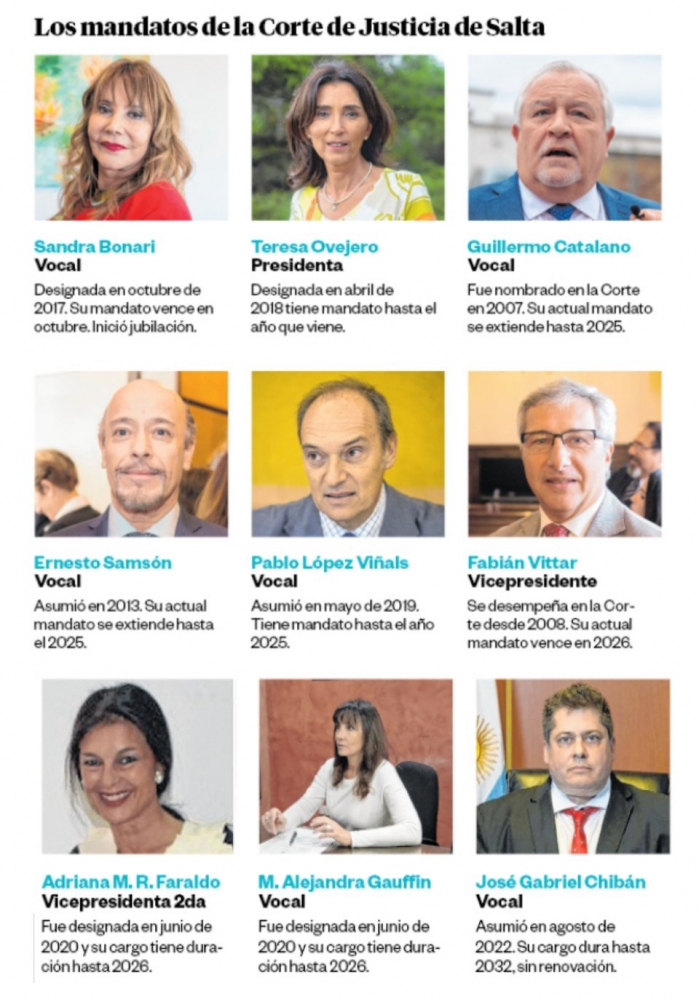 Los mandatos de la Corte de Justicia de Salta

Sandra Bonari
Vocal
Designada en octubre de 2017. Su mandato vence en octubre. Inició jubilación.

Teresa Ovejero
Presidenta
Designada en abril de 2018 tiene mandato hasta el año que viene.

Guillermo Catalano
Vocal
Fue nombrado en la Corte en 2007. Su actual mandato se extiende hasta 2025.

Ernesto Samsón
Vocal
Asumió en 2013. Su actual mandato se extiende hasta el 2025.

Pablo López Viñals
Vocal
Asumió en mayo de 2019. Tiene mandato hasta el año 2025.

Fabián Vittar
Vicepresidente
Se desempeña en la Corte desde 2008. Su actual mandato vence en 2026.

Adriana M. R. Faraldo
Vicepresidenta 2da
Fue designada en junio de 2020 y su cargo tiene duración hasta 2026.

M. Alejandra Gauffin
Vocal
Fue designada en junio de 2020 y su cargo tiene duración hasta 2026.

José Gabriel Chibán
Vocal
Asumió en agosto de 2022. Su cargo dura hasta 2032, sin renovación.